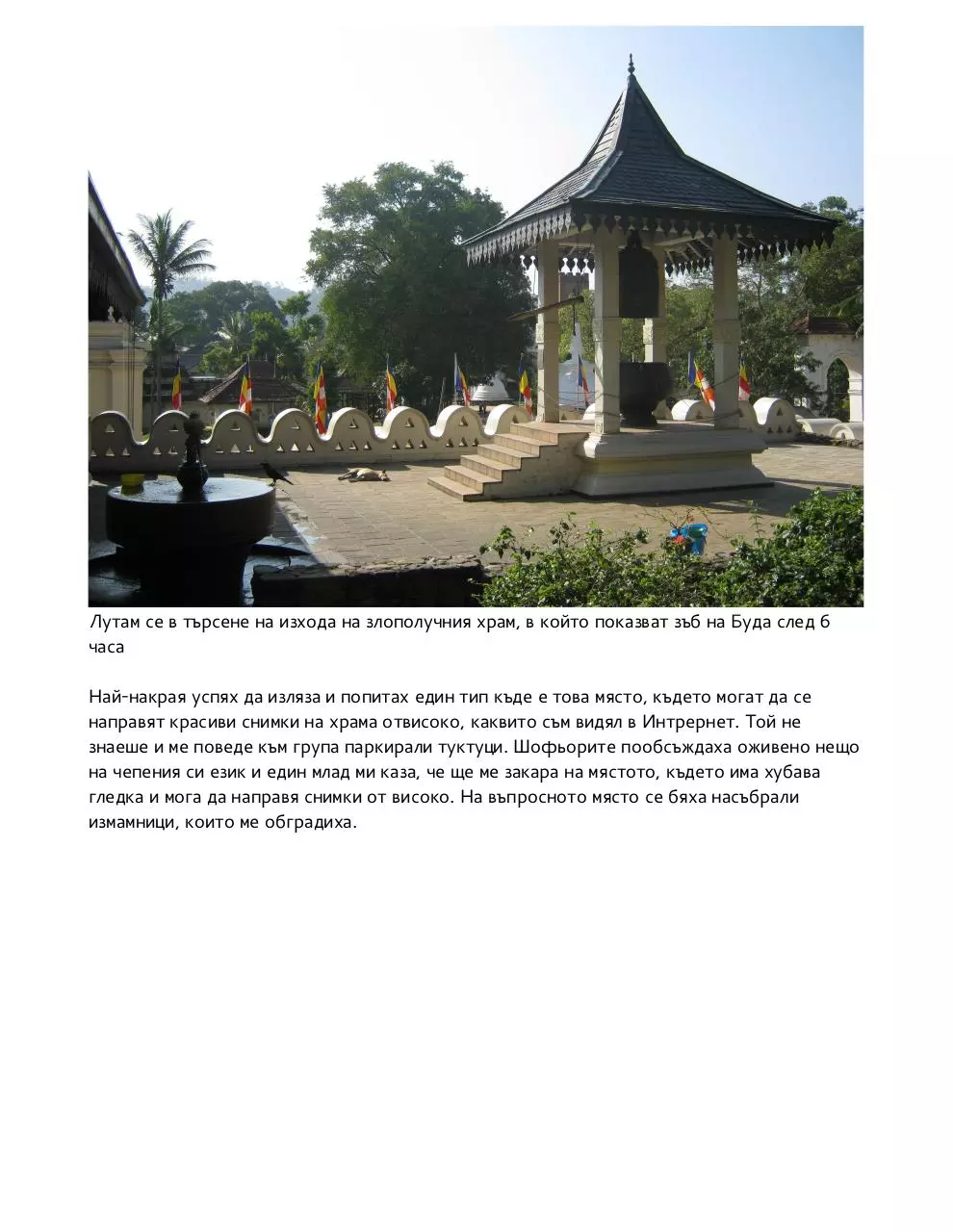 Лутам се в търсене на изхода на злополучния храм, в който показват зъб на Буда след 6 часа

Най-накрая успях да изляза и попитах един тип къде е това място, където могат да се направят красиви снимки на храма отвисоко, каквито съм видял в Интрернет. Той не знаеше и ме поведе към група паркирали туктуци. Шофьорите пообсъждаха оживено нещо на чепения си език и един млад ми каза, че ще ме закара на мястото, където има хубава гледка и мога да направя снимки от високо. На въпросното място се бяха насъбрали измамници, които ме обградиха.